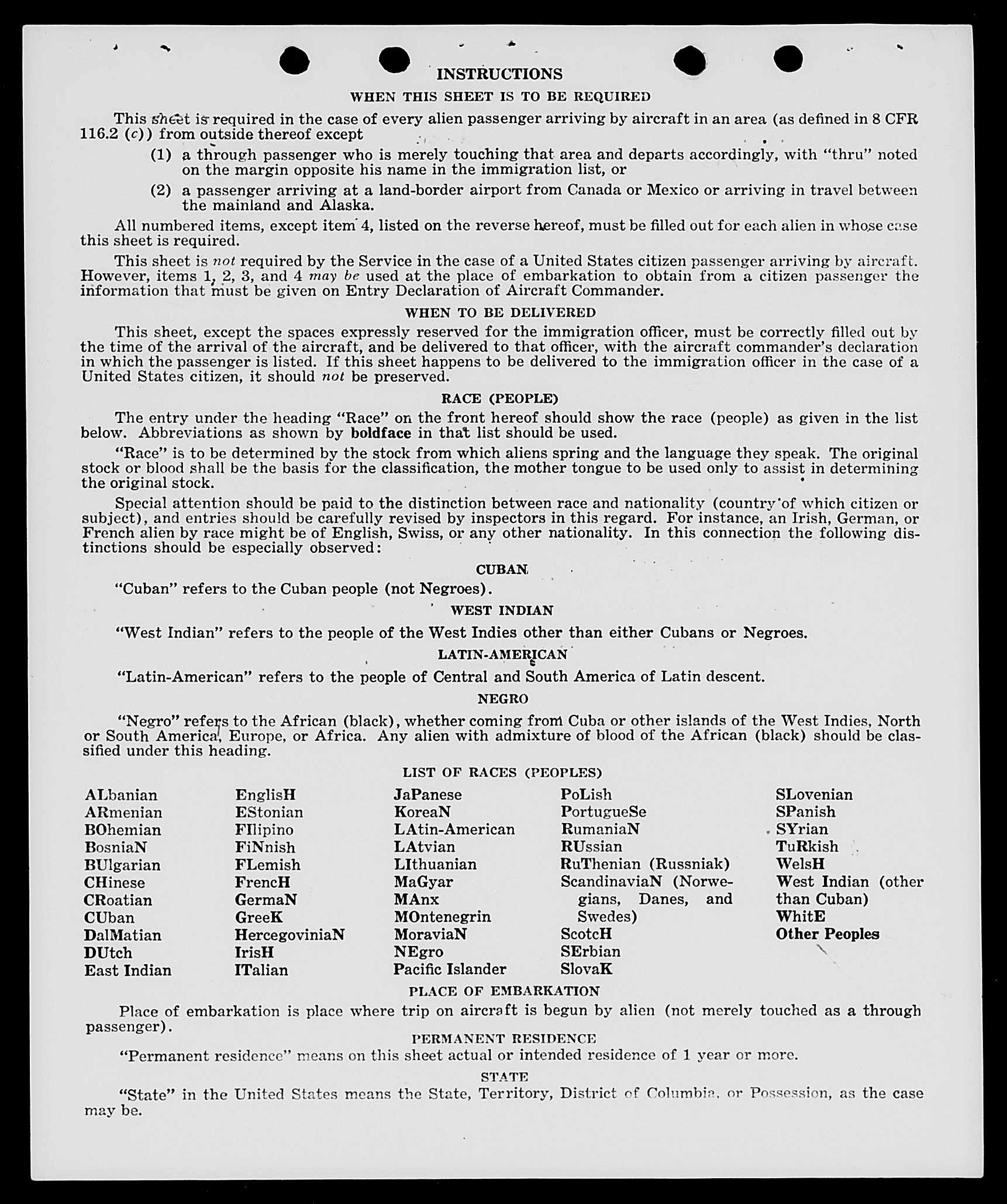 INSTRUCTIONS

WHEN THIS SHEET IS TO BE REQUIRED

This sheet is required in the case of every alien passenger arriving by aircraft in an area (as defined in 8 CFR 116.2 (c)) from outside thereof except

(1) a through passenger who is merely touching that area and departs accordingly, with "thru" noted on the margin opposite his name in the immigration list, or

(2) a passenger arriving at a land-border airport from Canada or Mexico or arriving in travel between the mainland and Alaska.

All numbered items, except item 4, listed on the reverse hereof, must be filled out for each alien in whose case this sheet is required.

This sheet is not required by the Service in the case of a United States citizen passenger arriving by aircraft. However, items 1, 2, 3, and 4 may be used at the place of embarkation to obtain from a citizen passenger the information that must be given on Entry Declaration of Aircraft Commander.

WHEN TO BE DELIVERED

This sheet, except the spaces expressly reserved for the immigration officer, must be correctly filled out by the time of the arrival of the aircraft, and be delivered to that officer, with the aircraft commander's declaration in which the passenger is listed. If this sheet happens to be delivered to the immigration officer in the case of a United States citizen, it should not be preserved.

RACE (PEOPLE)

The entry under the heading "Race" on the front hereof should show the race (people) as given in the list below. Abbreviations as shown by boldface in that list should be used.

"Race" is to be determined by the stock from which aliens spring and the language they speak. The original stock or blood shall be the basis for the classification, the mother tongue to be used only to assist in determining the original stock.

Special attention should be paid to the distinction between race and nationality (country of which citizen or subject), and entries should be carefully revised by inspectors in this regard. For instance, an Irish, German, or French alien by race might be of English, Swiss, or any other nationality. In this connection the following distinctions should be especially observed:

CUBAN

"Cuban" refers to the Cuban people (not Negroes).

WEST INDIAN

"West Indian" refers to the people of the West Indies other than either Cubans or Negroes.

LATIN-AMERICAN

"Latin-American" refers to the people of Central and South America of Latin descent.

NEGRO

"Negro" refers to the African (black), whether coming from Cuba or other islands of the West Indies, North or South America, Europe, or Africa. Any alien with admixture of blood of the African (black) should be classified under this heading.

LIST OF RACES (PEOPLES)

ALbanian
ARmenian
BOhemian
BosniaN
BUlgarian
CHinese
CRoatian
CUban
DalMatian
DUtch
East Indian

EnglisH
EStonian
FIlipino
FiNnish
FLemish
FrencH
GermaN
GreeK
HercegoviniaN
IrisH
ITalian

JaPanese
KoreaN
LAtin-American
LAtvian
LIthuanian
MaGyar
MAnx
MOntenegrin
MoraviaN
NEgro
Pacific Islander

PoLish
PortugueSe
RumaniaN
RUssian
RuThenian (Russniak)
ScandinaviaN (Norwegians, Danes, and Swedes)
ScotcH
SErbian
SlovaK

SLovenian
SPanish
SYrian
TuRkish
WelsH
West Indian (other than Cuban)
WhitE
Other Peoples

PLACE OF EMBARKATION

Place of embarkation is place where trip on aircraft is begun by alien (not merely touched as a through passenger).

PERMANENT RESIDENCE

"Permanent residence" means on this sheet actual or intended residence of 1 year or more.

STATE

"State" in the United States means the State, Territory, District of Columbia, or Possession, as the case may be.